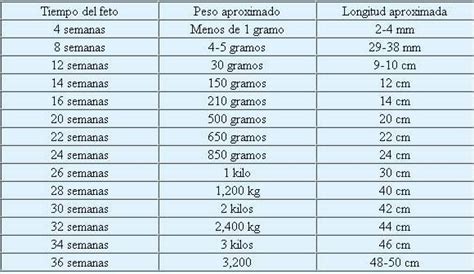 | Tiempo del feto | Peso aproximado | Longitud aproximada |
|---|---|---|
| 4 semanas | Menos de 1 gramo | 2-4 mm |
| 8 semanas | 4-5 gramos | 29-38 mm |
| 12 semanas | 30 gramos | 9-10 cm |
| 14 semanas | 150 gramos | 12 cm |
| 16 semanas | 210 gramos | 14 cm |
| 20 semanas | 500 gramos | 20 cm |
| 22 semanas | 650 gramos | 22 cm |
| 24 semanas | 850 gramos | 24 cm |
| 26 semanas | 1 kilo | 30 cm |
| 28 semanas | 1,200 kg | 40 cm |
| 30 semanas | 2 kilos | 42 cm |
| 32 semanas | 2,400 kg | 44 cm |
| 34 semanas | 3 kilos | 46 cm |
| 36 semanas | 3,200 | 48-50 cm |